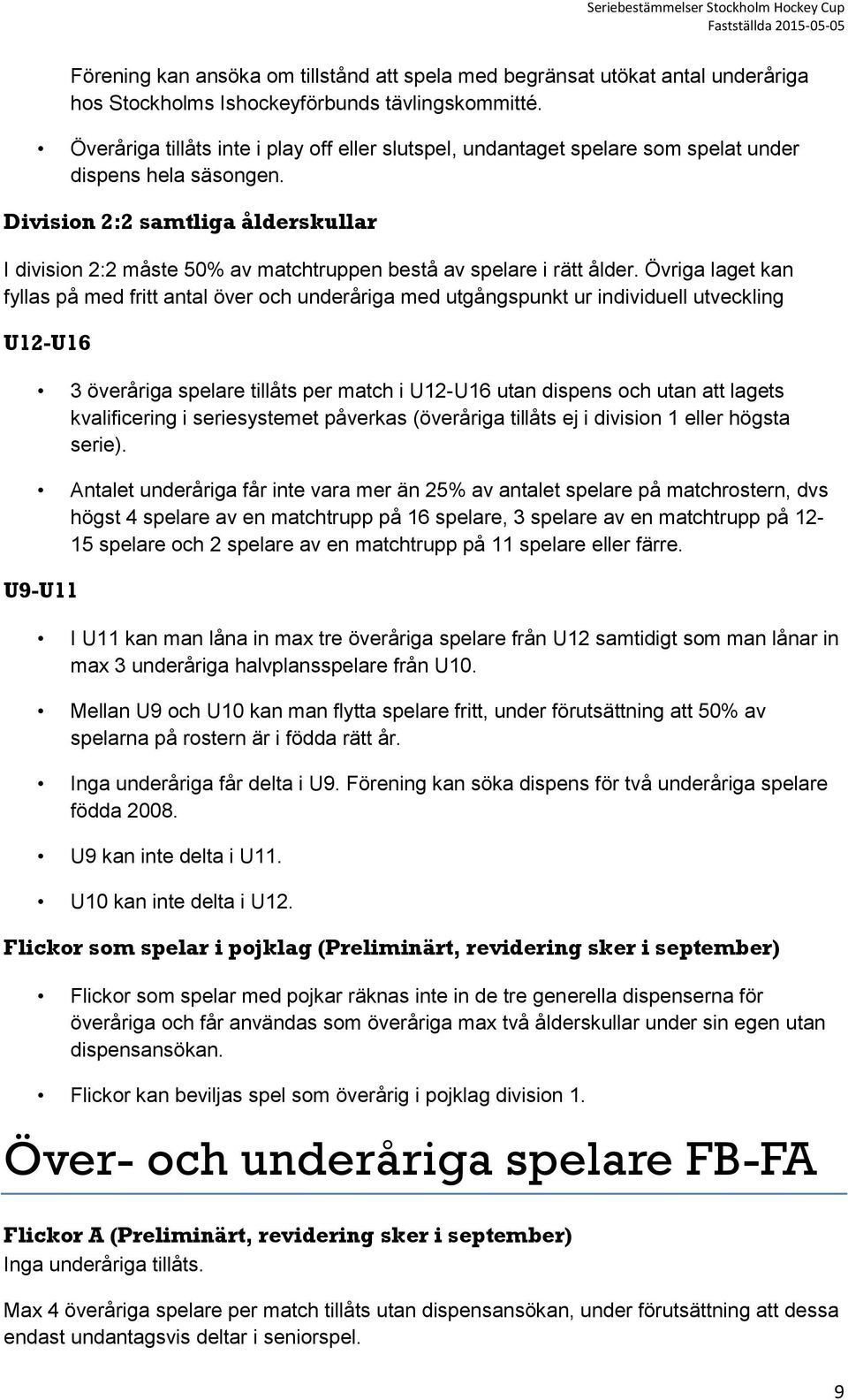 Seriebestämmelser Stockholm Hockey Cup
Fastställda 2015-05-05

Förening kan ansöka om tillstånd att spela med begränsat utökat antal underåriga hos Stockholms Ishockeyförbunds tävlingskommitté.

• Överåriga tillåts inte i play off eller slutspel, undantaget spelare som spelat under dispens hela säsongen.

Division 2:2 samtliga ålderskullar

I division 2:2 måste 50% av matchtruppen bestå av spelare i rätt ålder. Övriga laget kan fyllas på med fritt antal över och underåriga med utgångspunkt ur individuell utveckling

U12-U16

• 3 överåriga spelare tillåts per match i U12-U16 utan dispens och utan att lagets kvalificering i seriesystemet påverkas (överåriga tillåts ej i division 1 eller högsta serie).

• Antalet underåriga får inte vara mer än 25% av antalet spelare på matchrostern, dvs högst 4 spelare av en matchtrupp på 16 spelare, 3 spelare av en matchtrupp på 12-15 spelare och 2 spelare av en matchtrupp på 11 spelare eller färre.

U9-U11

• I U11 kan man låna in max tre överåriga spelare från U12 samtidigt som man lånar in max 3 underåriga halvplansspelare från U10.

• Mellan U9 och U10 kan man flytta spelare fritt, under förutsättning att 50% av spelarna på rostern är i födda rätt år.

• Inga underåriga får delta i U9. Förening kan söka dispens för två underåriga spelare födda 2008.

• U9 kan inte delta i U11.

• U10 kan inte delta i U12.

Flickor som spelar i pojklag (Preliminärt, revidering sker i september)

• Flickor som spelar med pojkar räknas inte in de tre generella dispenserna för överåriga och får användas som överåriga max två ålderskullar under sin egen utan dispensansökan.

• Flickor kan beviljas spel som överårig i pojklag division 1.

Över- och underåriga spelare FB-FA

Flickor A (Preliminärt, revidering sker i september)
Inga underåriga tillåts.

Max 4 överåriga spelare per match tillåts utan dispensansökan, under förutsättning att dessa endast undantagsvis deltar i seniorspel.

9